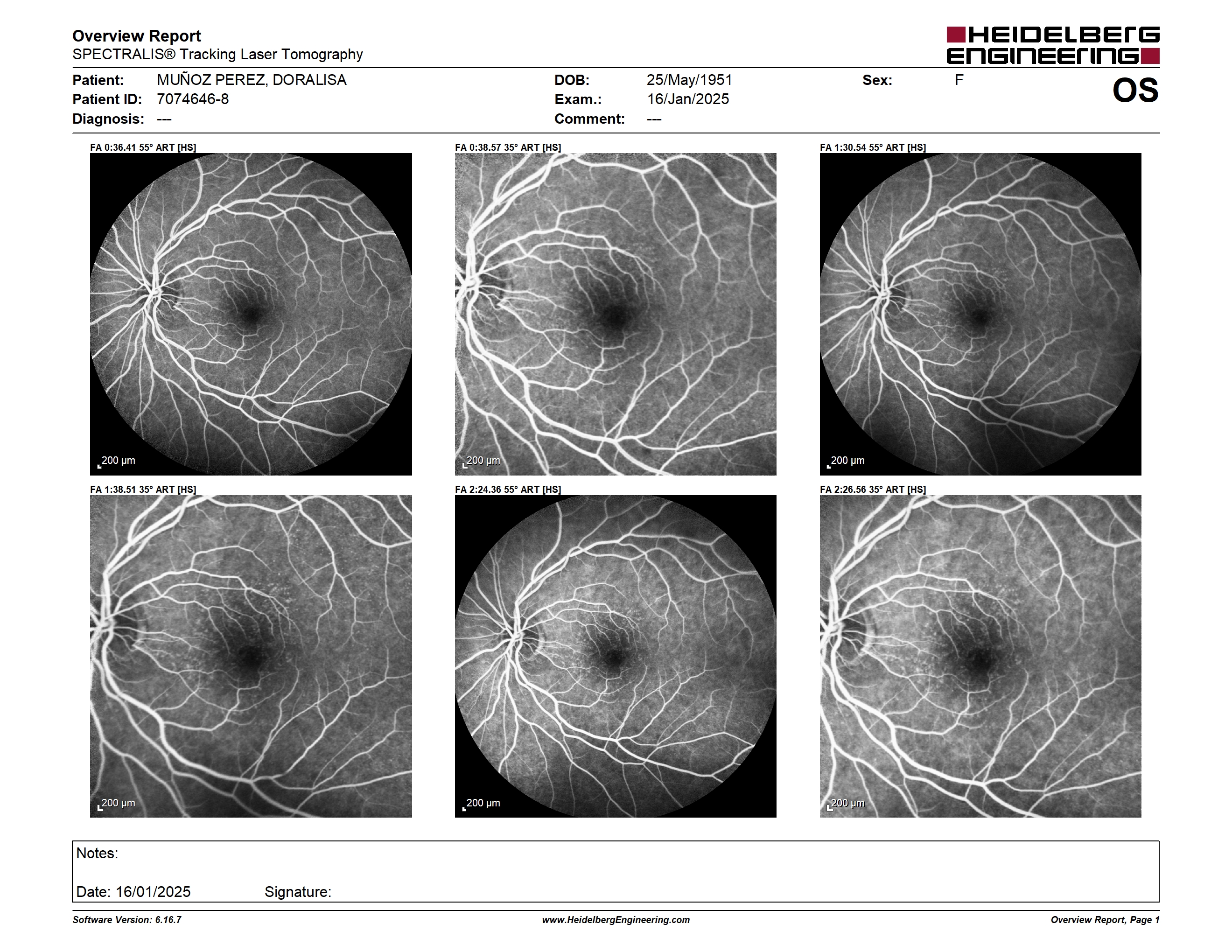 Overview Report
SPECTRALIS® Tracking Laser Tomography

HEIDELBERG ENGINEERING

Patient: MUÑOZ PEREZ, DORALISA
Patient ID: 7074646-8
Diagnosis: ---

DOB: 25/May/1951
Exam.: 16/Jan/2025
Comment: ---

Sex: F

OS

FA 0:36.41 55° ART [HS]
200 μm

FA 0:38.57 35° ART [HS]
200 μm

FA 1:30.54 55° ART [HS]
200 μm

FA 1:38.51 35° ART [HS]
200 μm

FA 2:24.36 55° ART [HS]
200 μm

FA 2:26.56 35° ART [HS]
200 μm

Notes:

Date: 16/01/2025 Signature:

Software Version: 6.16.7
www.HeidelbergEngineering.com
Overview Report, Page 1